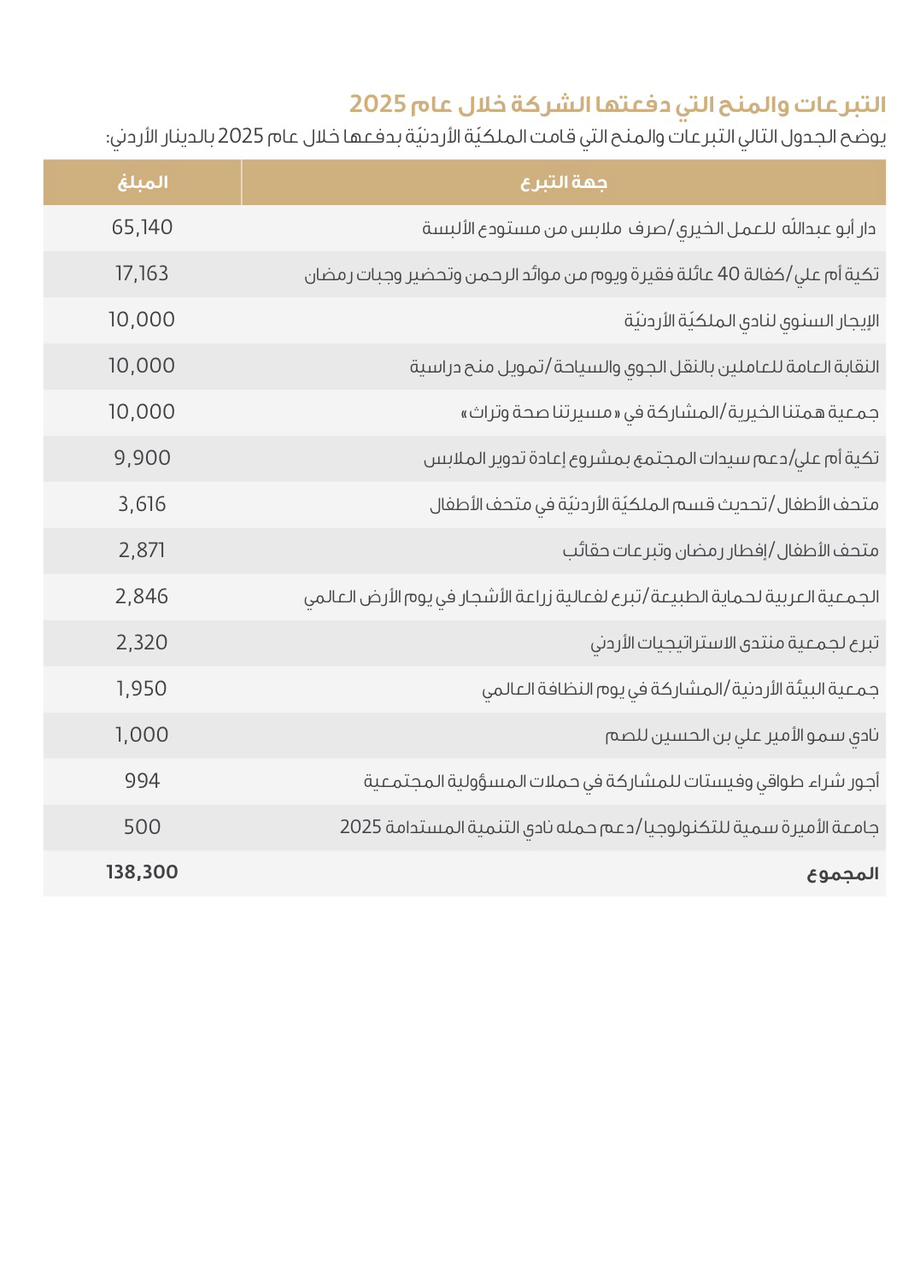 التبرعات والمنح التي دفعتها الشركة خلال عام 2025

يوضح الجدول التالي التبرعات والمنح التي قامت الملكيّة الأردنيّة بدفعها خلال عام 2025 بالدينار الأردني:

| جهة التبرع | المبلغ |
|---|---|
| دار أبو عبدالله للعمل الخيري/صرف ملابس من مستودع الألبسة | 65,140 |
| تكية أم علي/كفالة 40 عائلة فقيرة ويوم من موائد الرحمن وتحضير وجبات رمضان | 17,163 |
| الإيجار السنوي لنادي الملكيّة الأردنيّة | 10,000 |
| النقابة العامة للعاملين بالنقل الجوي والسياحة/تمويل منح دراسية | 10,000 |
| جمعية همتنا الخيرية/المشاركة في «مسيرتنا صحة وتراث» | 10,000 |
| تكية أم علي/دعم سيدات المجتمع بمشروع إعادة تدوير الملابس | 9,900 |
| متحف الأطفال/تحديث قسم الملكيّة الأردنيّة في متحف الأطفال | 3,616 |
| متحف الأطفال/إفطار رمضان وتبرعات حقائب | 2,871 |
| الجمعية العربية لحماية الطبيعة/تبرع لفعالية زراعة الأشجار في يوم الأرض العالمي | 2,846 |
| تبرع لجمعية منتدى الاستراتيجيات الأردني | 2,320 |
| جمعية البيئة الأردنية/المشاركة في يوم النظافة العالمي | 1,950 |
| نادي سمو الأمير علي بن الحسين للصم | 1,000 |
| أجور شراء طواقي وفيستات للمشاركة في حملات المسؤولية المجتمعية | 994 |
| جامعة الأميرة سمية للتكنولوجيا/دعم حمله نادي التنمية المستدامة 2025 | 500 |
| المجموع | 138,300 |